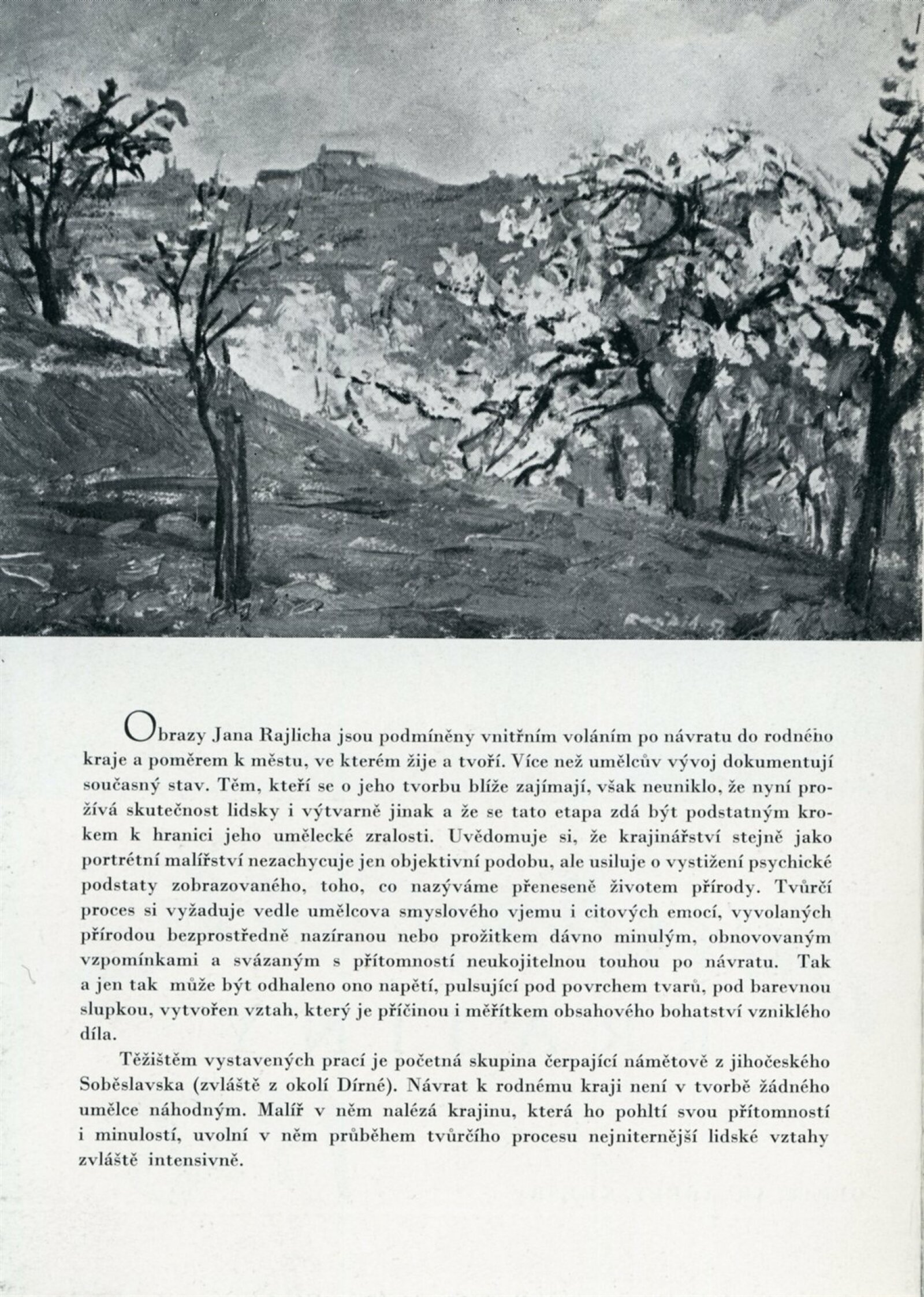 Obrazy Jana Rajlicha jsou podmíněny vnitřním voláním po návratu do rodného kraje a poměrem k městu, ve kterém žije a tvoří. Více než umělcův vývoj dokumentují současný stav. Těm, kteří se o jeho tvorbu blíže zajímají, však neuniklo, že nyní prožívá skutečnost lidsky i výtvarně jinak a že se tato etapa zdá být podstatným krokem k hranici jeho umělecké zralosti. Uvědomuje si, že krajinářství stejně jako portrétní malířství nezachycuje jen objektivní podobu, ale usiluje o vystižení psychické podstaty zobrazovaného, toho, co nazýváme přeneseně životem přírody. Tvůrčí proces si vyžaduje vedle umělcova smyslového vjemu i citových emocí, vyvolaných přírodou bezprostředně nazíranou nebo prožitkem dávno minulým, obnovovaným vzpomínkami a svázaným s přítomností neukojitelnou touhou po návratu. Tak a jen tak může být odhaleno ono napětí, pulsující pod povrchem tvarů, pod barevnou slupkou, vytvořen vztah, který je příčinou i měřítkem obsahového bohatství vzniklého díla.

Těžištěm vystavených prací je početná skupina čerpající námětově z jihočeského Soběslavska (zvláště z okolí Dírné). Návrat k rodnému kraji není v tvorbě žádného umělce náhodným. Malíř v něm nalézá krajinu, která ho pohltí svou přítomností i minulostí, uvolní v něm průběhem tvůrčího procesu nejniternější lidské vztahy zvláště intensivně.